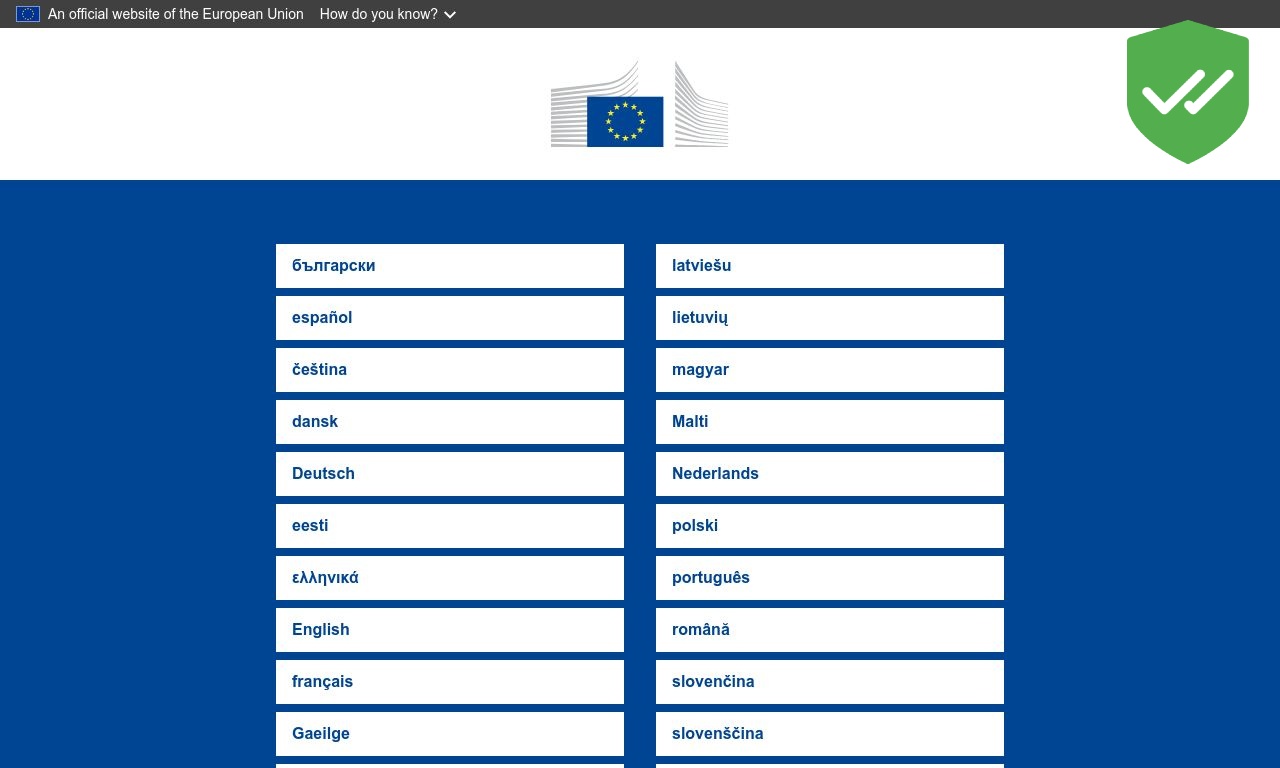 An official website of the European Union How do you know?

български

español

čeština

dansk

Deutsch

eesti

ελληνικά

English

français

Gaeilge

latviešu

lietuvių

magyar

Malti

Nederlands

polski

português

română

slovenčina

slovenščina